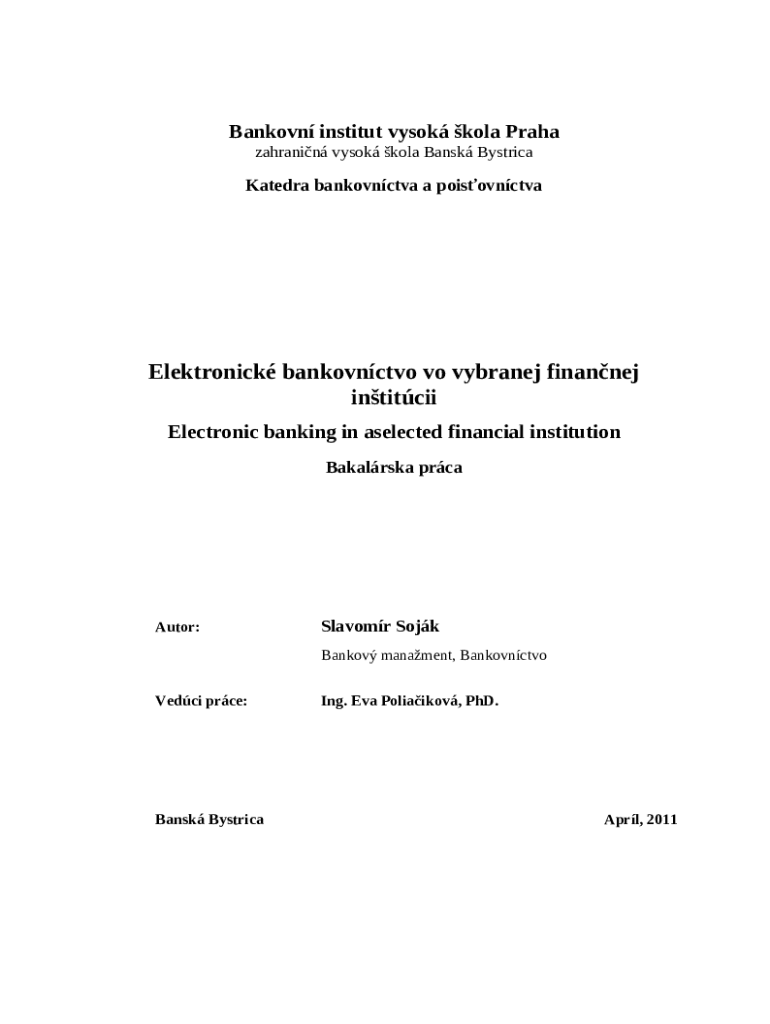 Bankovní institut vysoká škola Praha
zahraničná vysoká škola Banská Bystrica

Katedra bankovníctva a poisťovníctva

Elektronické bankovníctvo vo vybranej finančnej inštitúcii

Electronic banking in aselected financial institution

Bakalárska práca

Autor: Slavomír Soják

Bankový manažment, Bankovníctvo

Vedúci práce: Ing. Eva Poliačiková, PhD.

Banská Bystrica Apríl, 2011